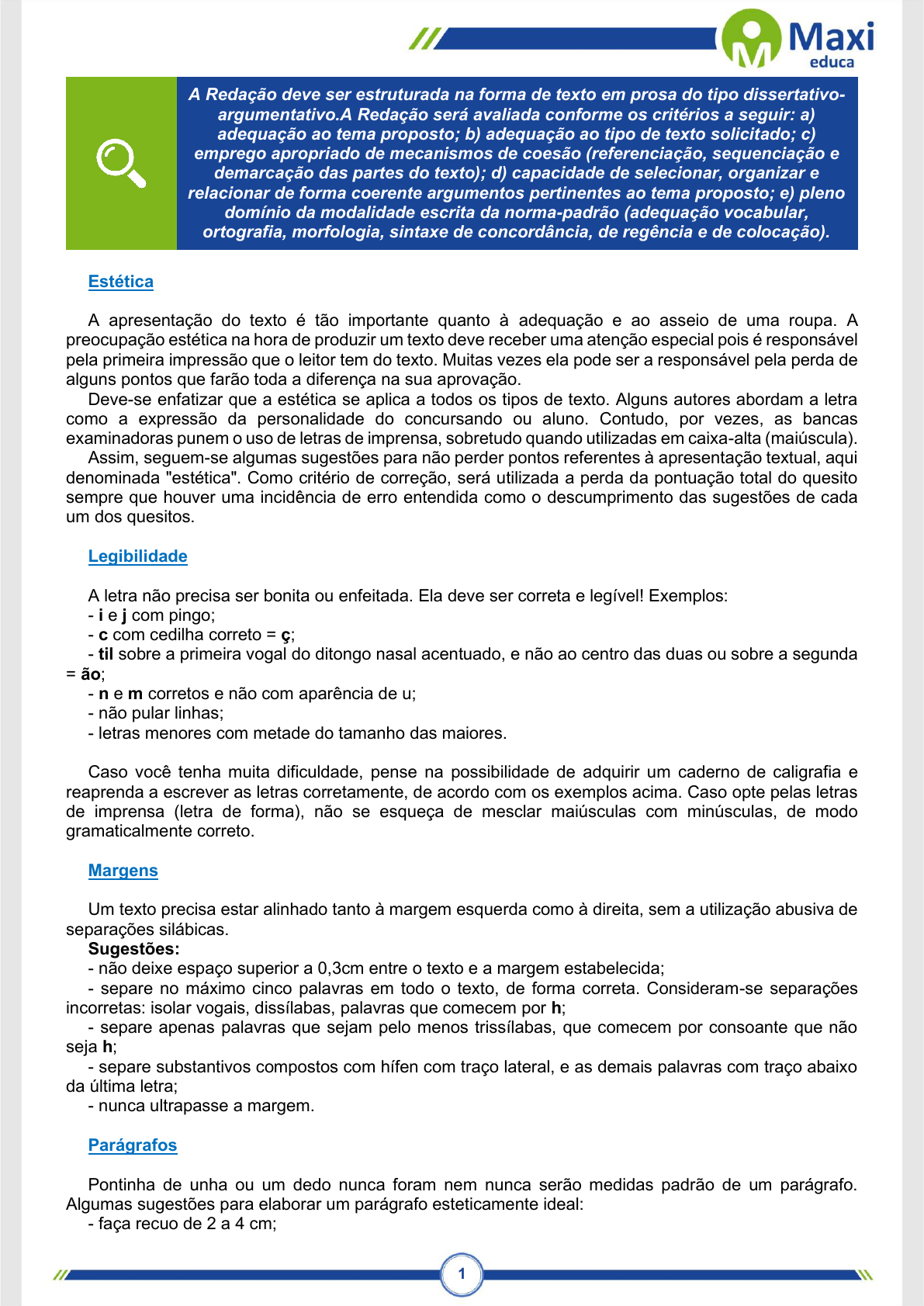 Maxi
educa

A Redação deve ser estruturada na forma de texto em prosa do tipo dissertativo-argumentativo.A Redação será avaliada conforme os critérios a seguir: a) adequação ao tema proposto; b) adequação ao tipo de texto solicitado; c) emprego apropriado de mecanismos de coesão (referenciação, sequenciação e demarcação das partes do texto); d) capacidade de selecionar, organizar e relacionar de forma coerente argumentos pertinentes ao tema proposto; e) pleno domínio da modalidade escrita da norma-padrão (adequação vocabular, ortografia, morfologia, sintaxe de concordância, de regência e de colocação).

Estética

A apresentação do texto é tão importante quanto à adequação e ao asseio de uma roupa. A preocupação estética na hora de produzir um texto deve receber uma atenção especial pois é responsável pela primeira impressão que o leitor tem do texto. Muitas vezes ela pode ser a responsável pela perda de alguns pontos que farão toda a diferença na sua aprovação.
Deve-se enfatizar que a estética se aplica a todos os tipos de texto. Alguns autores abordam a letra como a expressão da personalidade do concursando ou aluno. Contudo, por vezes, as bancas examinadoras punem o uso de letras de imprensa, sobretudo quando utilizadas em caixa-alta (maiúscula).
Assim, seguem-se algumas sugestões para não perder pontos referentes à apresentação textual, aqui denominada "estética". Como critério de correção, será utilizada a perda da pontuação total do quesito sempre que houver uma incidência de erro entendida como o descumprimento das sugestões de cada um dos quesitos.

Legibilidade

A letra não precisa ser bonita ou enfeitada. Ela deve ser correta e legível! Exemplos:
- i e j com pingo;
- c com cedilha correto = ç;
- til sobre a primeira vogal do ditongo nasal acentuado, e não ao centro das duas ou sobre a segunda = ão;
- n e m corretos e não com aparência de u;
- não pular linhas;
- letras menores com metade do tamanho das maiores.

Caso você tenha muita dificuldade, pense na possibilidade de adquirir um caderno de caligrafia e reaprenda a escrever as letras corretamente, de acordo com os exemplos acima. Caso opte pelas letras de imprensa (letra de forma), não se esqueça de mesclar maiúsculas com minúsculas, de modo gramaticalmente correto.

Margens

Um texto precisa estar alinhado tanto à margem esquerda como à direita, sem a utilização abusiva de separações silábicas.
Sugestões:
- não deixe espaço superior a 0,3cm entre o texto e a margem estabelecida;
- separe no máximo cinco palavras em todo o texto, de forma correta. Consideram-se separações incorretas: isolar vogais, dissílabas, palavras que comecem por h;
- separe apenas palavras que sejam pelo menos trissílabas, que comecem por consoante que não seja h;
- separe substantivos compostos com hífen com traço lateral, e as demais palavras com traço abaixo da última letra;
- nunca ultrapasse a margem.

Parágrafos

Pontinha de unha ou um dedo nunca foram nem nunca serão medidas padrão de um parágrafo. Algumas sugestões para elaborar um parágrafo esteticamente ideal:
- faça recuo de 2 a 4 cm;

1